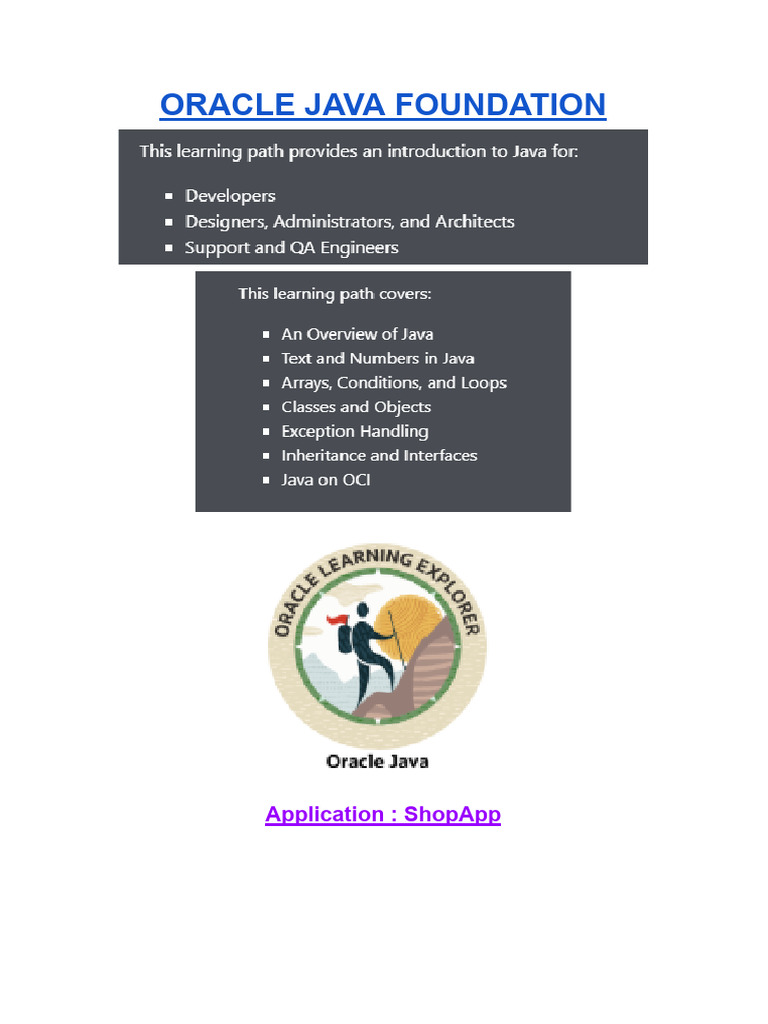 ORACLE JAVA FOUNDATION

This learning path provides an introduction to Java for:

- Developers
- Designers, Administrators, and Architects
- Support and QA Engineers

This learning path covers:

- An Overview of Java
- Text and Numbers in Java
- Arrays, Conditions, and Loops
- Classes and Objects
- Exception Handling
- Inheritance and Interfaces
- Java on OCI

ORACLE LEARNING EXPLORER

Oracle Java

Application : ShopApp